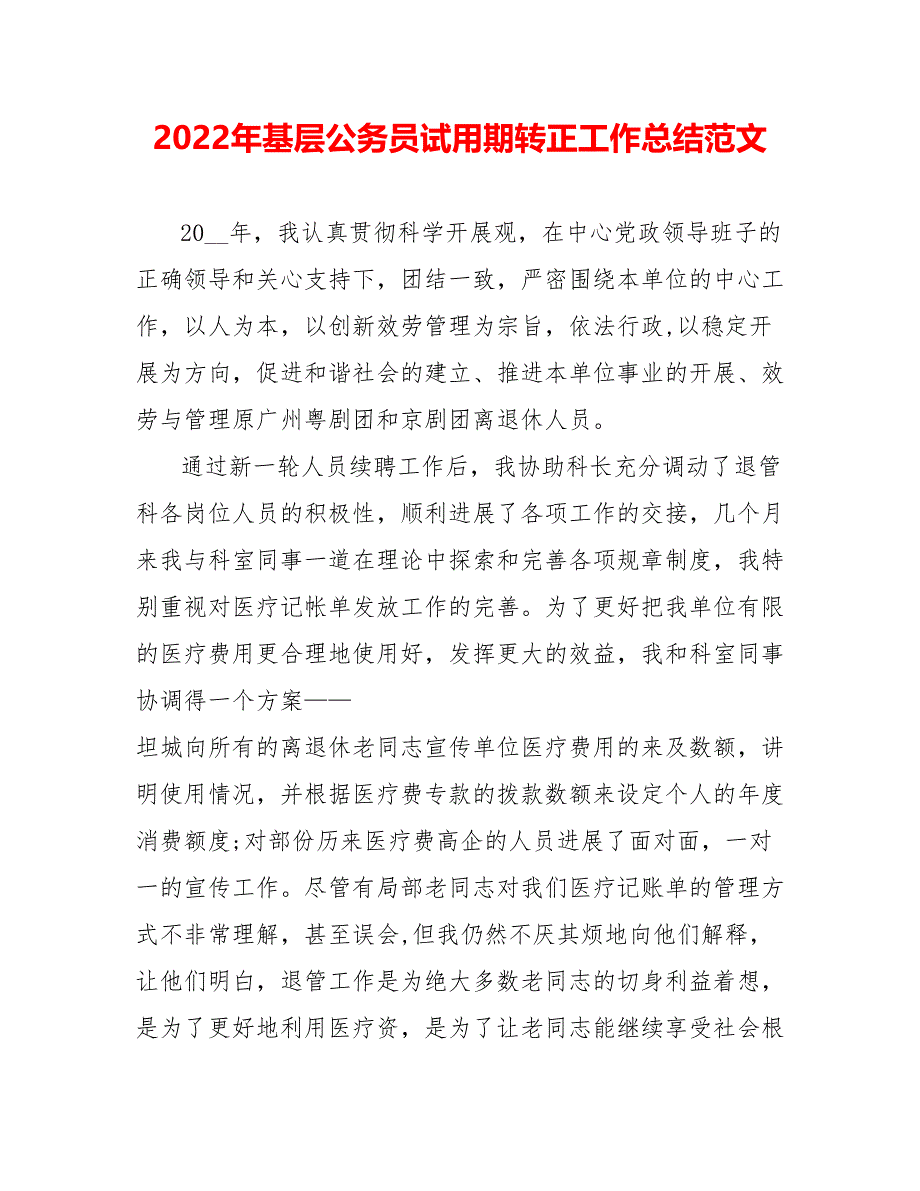 2022年基层公务员试用期转正工作总结范文

20__年，我认真贯彻科学开展观，在中心党政领导班子的正确领导和关心支持下，团结一致，严密围绕本单位的中心工作，以人为本，以创新效劳管理为宗旨，依法行政，以稳定开展为方向，促进和谐社会的建立、推进本单位事业的开展、效劳与管理原广州粤剧团和京剧团离退休人员。

通过新一轮人员续聘工作后，我协助科长充分调动了退管科各岗位人员的积极性，顺利进展了各项工作的交接，几个月来我与科室同事一道在理论中探索和完善各项规章制度，我特别重视对医疗记帐单发放工作的完善。为了更好把我单位有限的医疗费用更合理地使用好，发挥更大的效益，我和科室同事协调得一个方案——

坦城向所有的离退休老同志宣传单位医疗费用的来及数额，讲明使用情况，并根据医疗费专款的拨款数额来设定个人的年度消费额度;对部份历来医疗费高企的人员进展了面对面，一对一的宣传工作。尽管有局部老同志对我们医疗记账单的管理方式不非常理解，甚至误会,但我仍然不厌其烦地向他们解释，让他们明白，退管工作是为绝大多数老同志的切身利益着想，是为了更好地利用医疗资，是为了让老同志能继续享受社会根